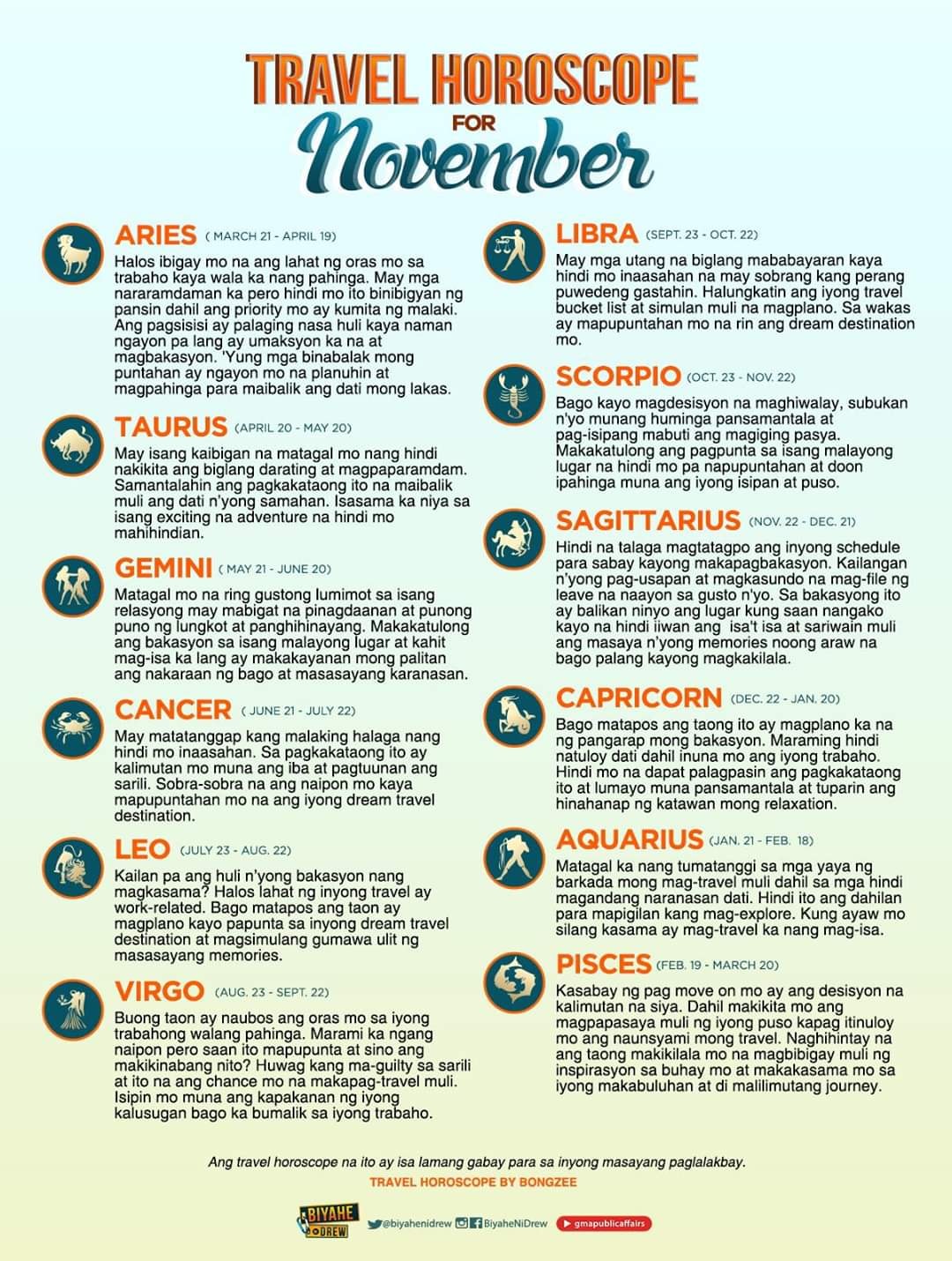 TRAVEL HOROSCOPE FOR November

ARIES ( MARCH 21 - APRIL 19)
Halos ibigay mo na ang lahat ng oras mo sa trabaho kaya wala ka nang pahinga. May mga nararamdaman ka pero hindi mo ito binibigyan ng pansin dahil ang priority mo ay kumita ng malaki. Ang pagsisisi ay palaging nasa huli kaya naman ngayon pa lang ay umaksyon ka na at magbakasyon. 'Yung mga binabalak mong puntahan ay ngayon mo na planuhin at magpahinga para maibalik ang dati mong lakas.

TAURUS (APRIL 20 - MAY 20)
May isang kaibigan na matagal mo nang hindi nakikita ang biglang darating at magpaparamdam. Samantalahin ang pagkakataong ito na maibalik muli ang dati n'yong samahan. Isasama ka niya sa isang exciting na adventure na hindi mo mahihindian.

GEMINI ( MAY 21 - JUNE 20)
Matagal mo na ring gustong lumimot sa isang relasyong may mabigat na pinagdaanan at punong puno ng lungkot at panghihinayang. Makakatulong ang bakasyon sa isang malayong lugar at kahit mag-isa ka lang ay makakayanan mong palitan ang nakaraan ng bago at masasayang karanasan.

CANCER ( JUNE 21 - JULY 22)
May matatanggap kang malaking halaga nang hindi mo inaasahan. Sa pagkakataong ito ay kalimutan mo muna ang iba at pagtuunan ang sarili. Sobra-sobra na ang naipon mo kaya mapupuntahan mo na ang iyong dream travel destination.

LEO (JULY 23 - AUG. 22)
Kailan pa ang huli n'yong bakasyon nang magkasama? Halos lahat ng inyong travel ay work-related. Bago matapos ang taon ay magplano kayo papunta sa inyong dream travel destination at magsimulang gumawa ulit ng masasayang memories.

VIRGO (AUG. 23 - SEPT. 22)
Buong taon ay naubos ang oras mo sa iyong trabahong walang pahinga. Marami ka ngang naipon pero saan ito mapupunta at sino ang makikinabang nito? Huwag kang ma-guilty sa sarili at ito na ang chance mo na makapag-travel muli. Isipin mo muna ang kapakanan ng iyong kalusugan bago ka bumalik sa iyong trabaho.

LIBRA (SEPT. 23 - OCT. 22)
May mga utang na biglang mababayaran kaya hindi mo inaasahan na may sobrang kang perang puwedeng gastahin. Halungkatin ang iyong travel bucket list at simulan muli na magplano. Sa wakas ay mapupuntahan mo na rin ang dream destination mo.

SCORPIO (OCT. 23 - NOV. 22)
Bago kayo magdesisyon na maghiwalay, subukan n'yo munang huminga pansamantala at pag-isipang mabuti ang magiging pasya. Makakatulong ang pagpunta sa isang malayong lugar na hindi mo pa napupuntahan at doon ipahinga muna ang iyong isipan at puso.

SAGITTARIUS (NOV. 22 - DEC. 21)
Hindi na talaga magtatagpo ang inyong schedule para sabay kayong makapagbakasyon. Kailangan n'yong pag-usapan at magkasundo na mag-file ng leave na naayon sa gusto n'yo. Sa bakasyong ito ay balikan ninyo ang lugar kung saan nangako kayo na hindi iiwan ang isa't isa at sariwain muli ang masaya n'yong memories noong araw na bago palang kayong magkakilala.

CAPRICORN (DEC. 22 - JAN. 20)
Bago matapos ang taong ito ay magplano ka na ng pangarap mong bakasyon. Maraming hindi natuloy dati dahil inuna mo ang iyong trabaho. Hindi mo na dapat palagpasin ang pagkakataong ito at lumayo muna pansamantala at tuparin ang hinahanap ng katawan mong relaxation.

AQUARIUS (JAN. 21 - FEB. 18)
Matagal ka nang tumatanggi sa mga yaya ng barkada mong mag-travel muli dahil sa mga hindi magandang naranasan dati. Hindi ito ang dahilan para mapigilan kang mag-explore. Kung ayaw mo silang kasama ay mag-travel ka nang mag-isa.

PISCES (FEB. 19 - MARCH 20)
Kasabay ng pag move on mo ay ang desisyon na kalimutan na siya. Dahil makikita mo ang magpapasaya muli ng iyong puso kapag itinuloy mo ang naunsyami mong travel. Naghihintay na ang taong makikilala mo na magbibigay muli ng inspirasyon sa buhay mo at makakasama mo sa iyong makabuluhan at di malilimutang journey.

Ang travel horoscope na ito ay isa lamang gabay para sa inyong masayang paglalakbay.
TRAVEL HOROSCOPE BY BONGZEE

BIYAHE NI DREW @biyahenidrew BiyaheNiDrew gmapublicaffairs